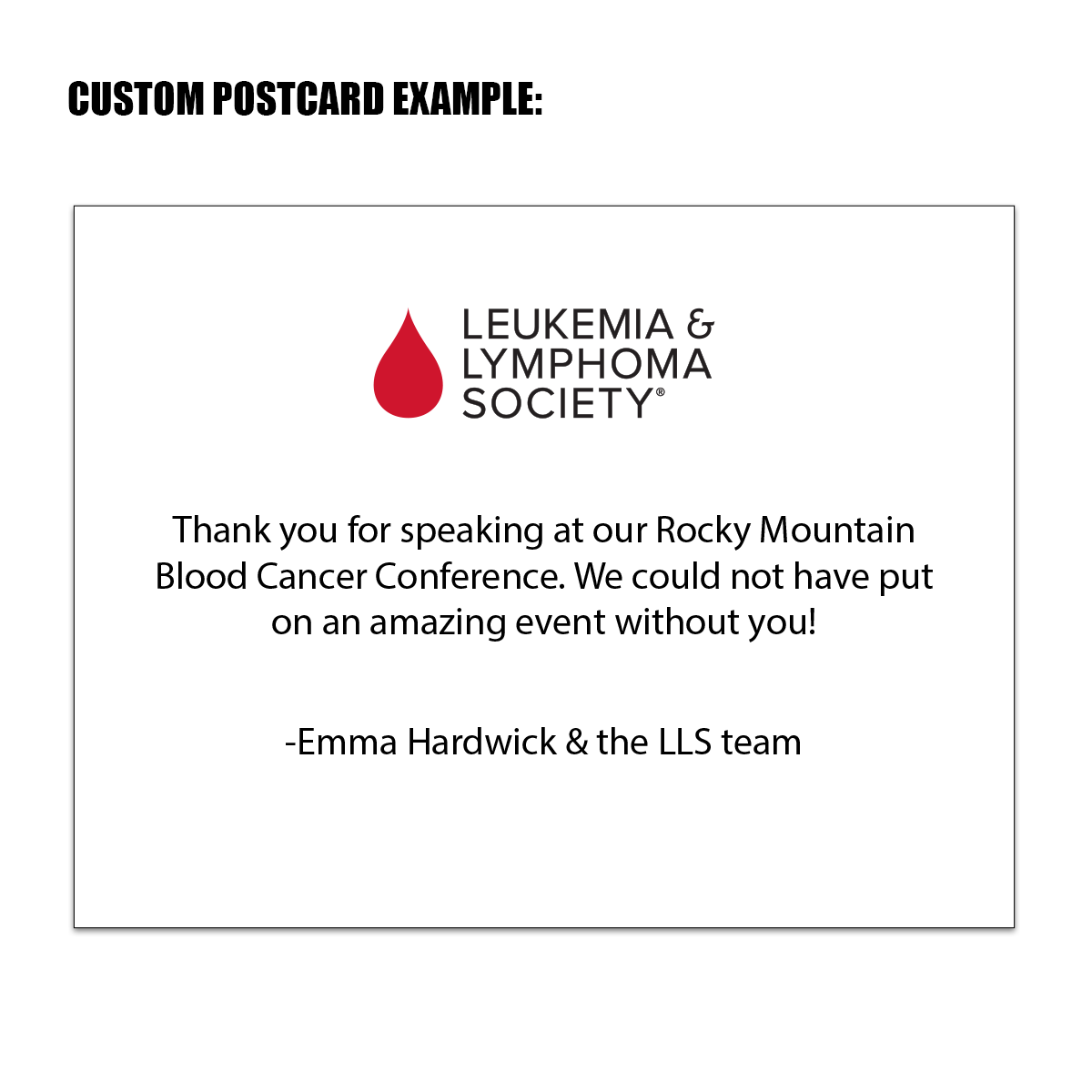 CUSTOM POSTCARD EXAMPLE:

LEUKEMIA &
LYMPHOMA
SOCIETY®

Thank you for speaking at our Rocky Mountain Blood Cancer Conference. We could not have put on an amazing event without you!

-Emma Hardwick & the LLS team